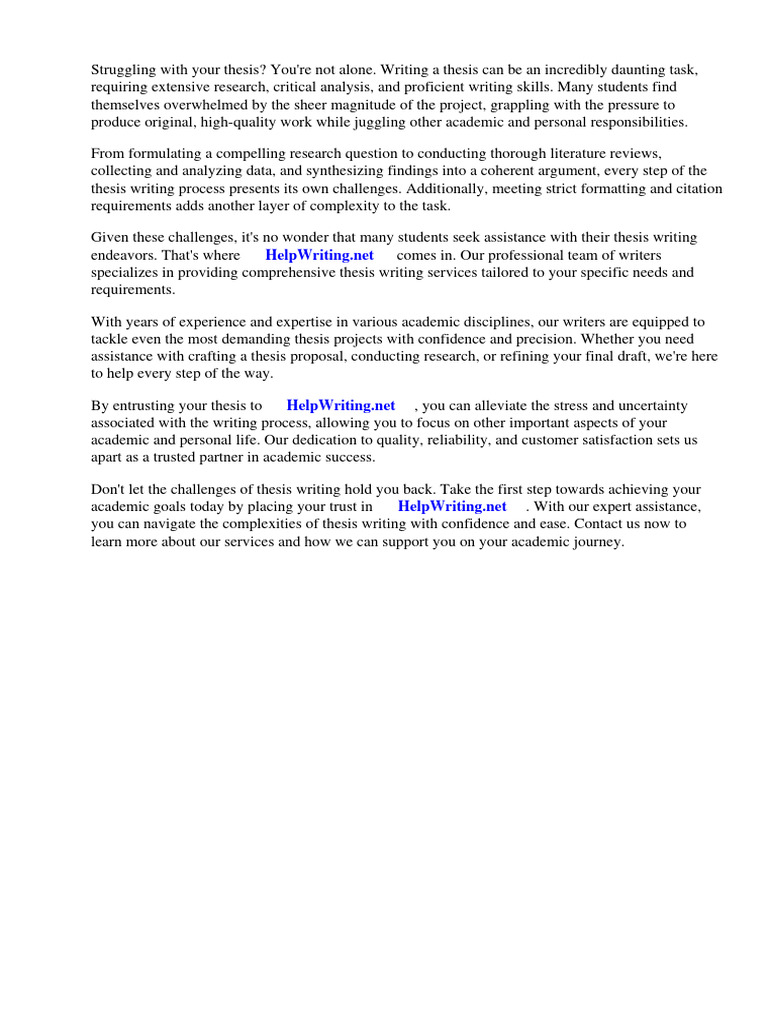 Struggling with your thesis? You're not alone. Writing a thesis can be an incredibly daunting task, requiring extensive research, critical analysis, and proficient writing skills. Many students find themselves overwhelmed by the sheer magnitude of the project, grappling with the pressure to produce original, high-quality work while juggling other academic and personal responsibilities.

From formulating a compelling research question to conducting thorough literature reviews, collecting and analyzing data, and synthesizing findings into a coherent argument, every step of the thesis writing process presents its own challenges. Additionally, meeting strict formatting and citation requirements adds another layer of complexity to the task.

Given these challenges, it's no wonder that many students seek assistance with their thesis writing endeavors. That's where HelpWriting.net comes in. Our professional team of writers specializes in providing comprehensive thesis writing services tailored to your specific needs and requirements.

With years of experience and expertise in various academic disciplines, our writers are equipped to tackle even the most demanding thesis projects with confidence and precision. Whether you need assistance with crafting a thesis proposal, conducting research, or refining your final draft, we're here to help every step of the way.

By entrusting your thesis to HelpWriting.net , you can alleviate the stress and uncertainty associated with the writing process, allowing you to focus on other important aspects of your academic and personal life. Our dedication to quality, reliability, and customer satisfaction sets us apart as a trusted partner in academic success.

Don't let the challenges of thesis writing hold you back. Take the first step towards achieving your academic goals today by placing your trust in HelpWriting.net . With our expert assistance, you can navigate the complexities of thesis writing with confidence and ease. Contact us now to learn more about our services and how we can support you on your academic journey.